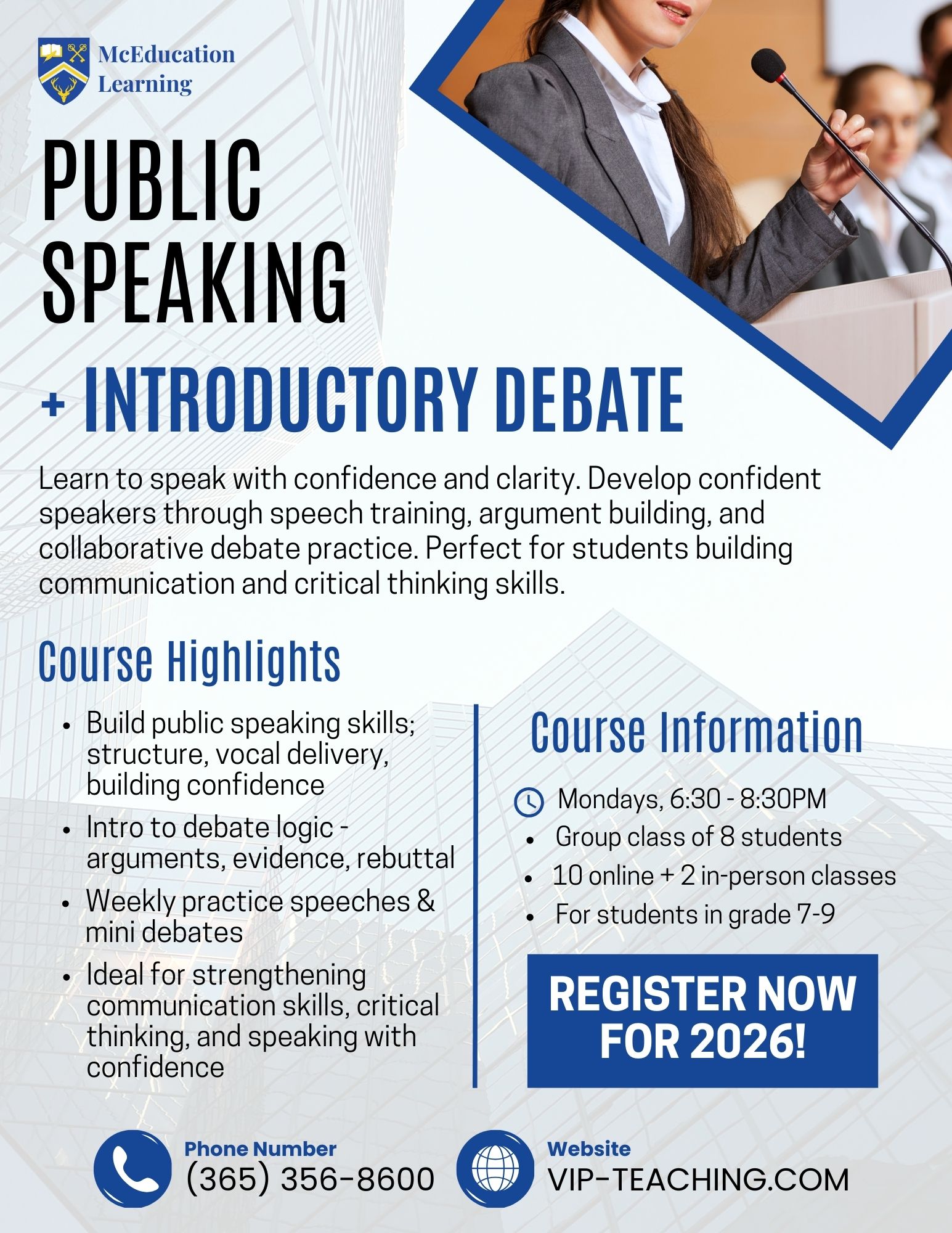 McEducation
Learning

PUBLIC
SPEAKING

+ INTRODUCTORY DEBATE

Learn to speak with confidence and clarity. Develop confident speakers through speech training, argument building, and collaborative debate practice. Perfect for students building communication and critical thinking skills.

Course Highlights

• Build public speaking skills; structure, vocal delivery, building confidence
• Intro to debate logic - arguments, evidence, rebuttal
• Weekly practice speeches & mini debates
• Ideal for strengthening communication skills, critical thinking, and speaking with confidence

Course Information

Mondays, 6:30 - 8:30PM
• Group class of 8 students
• 10 online + 2 in-person classes
• For students in grade 7-9

REGISTER NOW FOR 2026!

Phone Number
(365) 356-8600

Website
VIP-TEACHING.COM